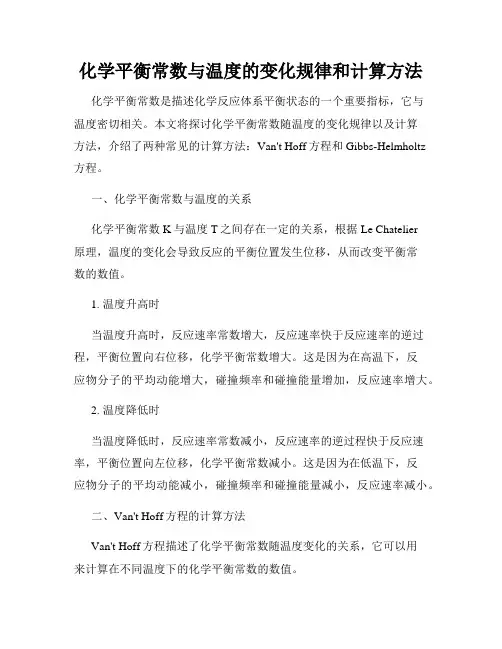 化学平衡常数与温度的变化规律和计算方法

化学平衡常数是描述化学反应体系平衡状态的一个重要指标，它与温度密切相关。本文将探讨化学平衡常数随温度的变化规律以及计算方法，介绍了两种常见的计算方法：Van't Hoff 方程和 Gibbs-Helmholtz 方程。

一、化学平衡常数与温度的关系

化学平衡常数 K 与温度 T 之间存在一定的关系，根据 Le Chatelier 原理，温度的变化会导致反应的平衡位置发生位移，从而改变平衡常数的数值。

1. 温度升高时

当温度升高时，反应速率常数增大，反应速率快于反应速率的逆过程，平衡位置向右位移，化学平衡常数增大。这是因为在高温下，反应物分子的平均动能增大，碰撞频率和碰撞能量增加，反应速率增大。

2. 温度降低时

当温度降低时，反应速率常数减小，反应速率的逆过程快于反应速率，平衡位置向左位移，化学平衡常数减小。这是因为在低温下，反应物分子的平均动能减小，碰撞频率和碰撞能量减小，反应速率减小。

二、Van't Hoff 方程的计算方法

Van't Hoff 方程描述了化学平衡常数随温度变化的关系，它可以用来计算在不同温度下的化学平衡常数的数值。